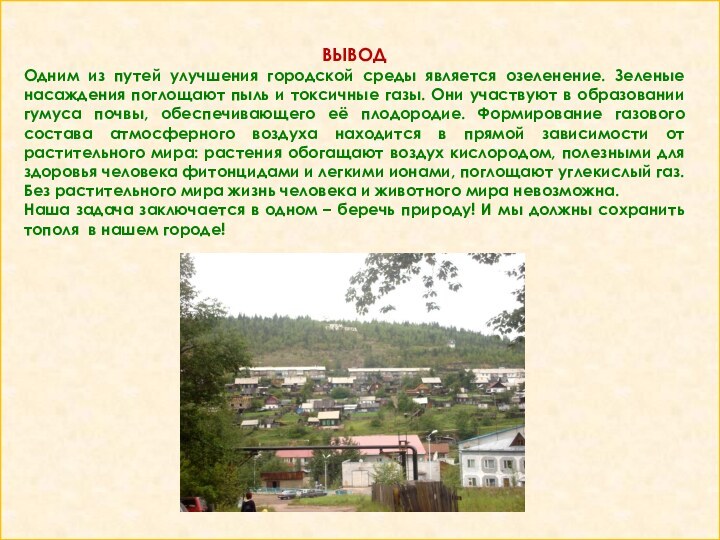 ВЫВОД

Одним из путей улучшения городской среды является озеленение. Зеленые насаждения поглощают пыль и токсичные газы. Они участвуют в образовании гумуса почвы, обеспечивающего её плодородие. Формирование газового состава атмосферного воздуха находится в прямой зависимости от растительного мира: растения обогащают воздух кислородом, полезными для здоровья человека фитонцидами и легкими ионами, поглощают углекислый газ. Без растительного мира жизнь человека и животного мира невозможна.
Наша задача заключается в одном – беречь природу! И мы должны сохранить тополя в нашем городе!